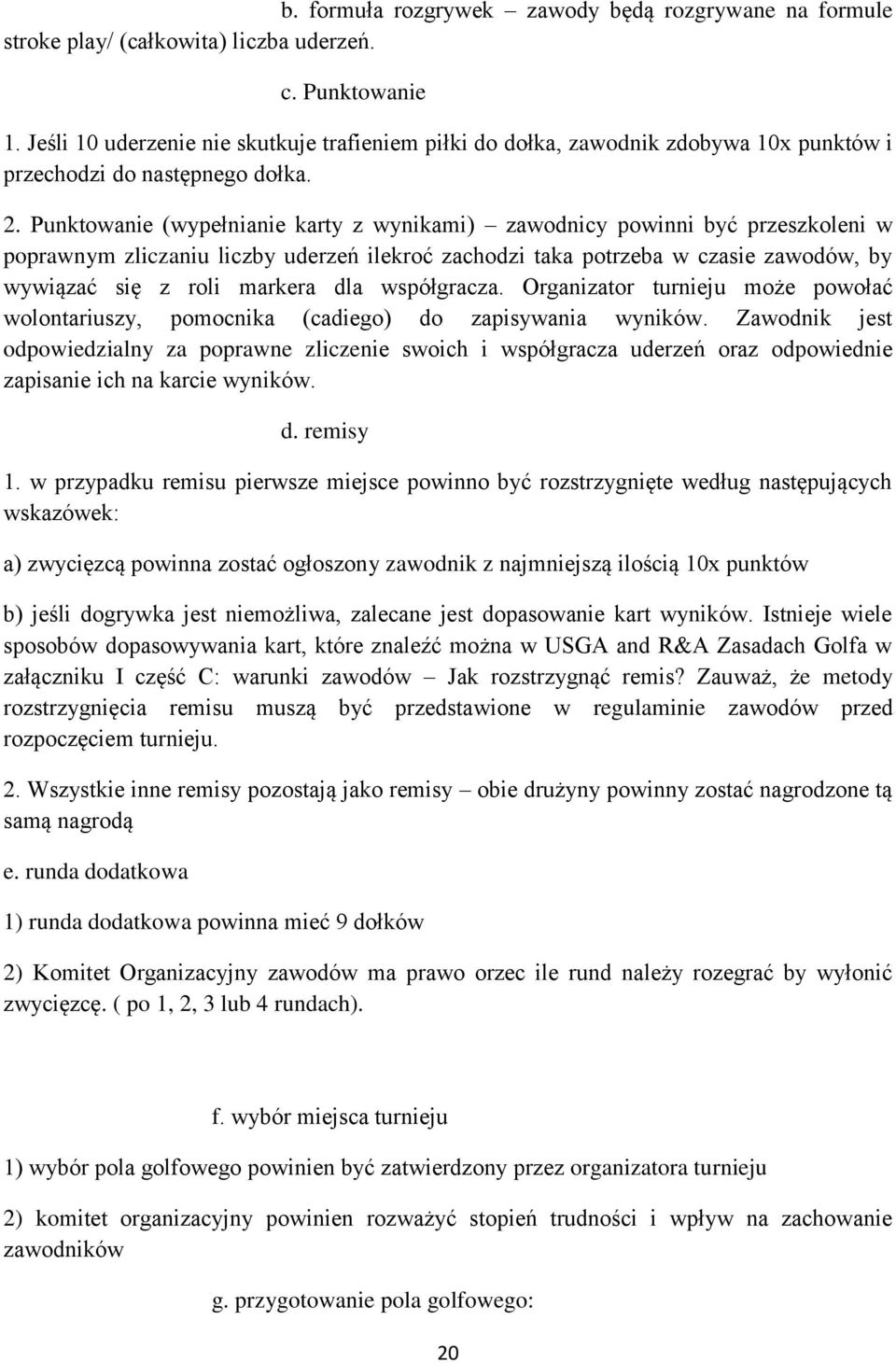 b. formuła rozgrywek – zawody będą rozgrywane na formule stroke play/ (całkowita) liczba uderzeń.

c. Punktowanie

1. Jeśli 10 uderzenie nie skutkuje trafieniem piłki do dołka, zawodnik zdobywa 10x punktów i przechodzi do następnego dołka.

2. Punktowanie (wypełnianie karty z wynikami) – zawodnicy powinni być przeszkoleni w poprawnym zliczaniu liczby uderzeń ilekroć zachodzi taka potrzeba w czasie zawodów, by wywiązać się z roli markera dla współgracza. Organizator turnieju może powołać wolontariuszy, pomocnika (cadiego) do zapisywania wyników. Zawodnik jest odpowiedzialny za poprawne zliczenie swoich i współgracza uderzeń oraz odpowiednie zapisanie ich na karcie wyników.

d. remisy

1. w przypadku remisu pierwsze miejsce powinno być rozstrzygnięte według następujących wskazówek:

a) zwycięzcą powinna zostać ogłoszony zawodnik z najmniejszą ilością 10x punktów

b) jeśli dogrywka jest niemożliwa, zalecane jest dopasowanie kart wyników. Istnieje wiele sposobów dopasowywania kart, które znaleźć można w USGA and R&A Zasadach Golfa w załączniku I część C: warunki zawodów – Jak rozstrzygnąć remis? Zauważ, że metody rozstrzygnięcia remisu muszą być przedstawione w regulaminie zawodów przed rozpoczęciem turnieju.

2. Wszystkie inne remisy pozostają jako remisy – obie drużyny powinny zostać nagrodzone tą samą nagrodą

e. runda dodatkowa

1) runda dodatkowa powinna mieć 9 dołków

2) Komitet Organizacyjny zawodów ma prawo orzec ile rund należy rozegrać by wyłonić zwycięzcę. ( po 1, 2, 3 lub 4 rundach).

f. wybór miejsca turnieju

1) wybór pola golfowego powinien być zatwierdzony przez organizatora turnieju

2) komitet organizacyjny powinien rozważyć stopień trudności i wpływ na zachowanie zawodników

g. przygotowanie pola golfowego:

20